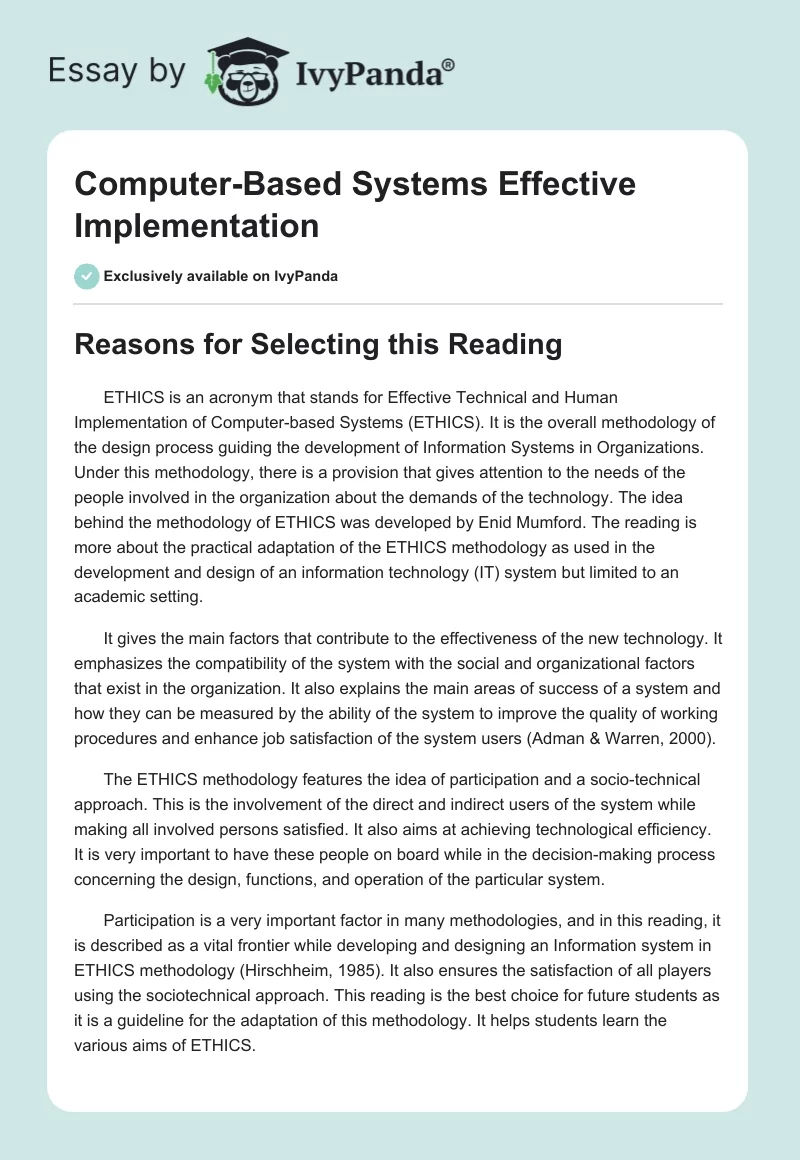 Essay by IvyPanda®

Computer-Based Systems Effective Implementation

Exclusively available on IvyPanda

Reasons for Selecting this Reading

ETHICS is an acronym that stands for Effective Technical and Human Implementation of Computer-based Systems (ETHICS). It is the overall methodology of the design process guiding the development of Information Systems in Organizations. Under this methodology, there is a provision that gives attention to the needs of the people involved in the organization about the demands of the technology. The idea behind the methodology of ETHICS was developed by Enid Mumford. The reading is more about the practical adaptation of the ETHICS methodology as used in the development and design of an information technology (IT) system but limited to an academic setting.

It gives the main factors that contribute to the effectiveness of the new technology. It emphasizes the compatibility of the system with the social and organizational factors that exist in the organization. It also explains the main areas of success of a system and how they can be measured by the ability of the system to improve the quality of working procedures and enhance job satisfaction of the system users (Adman & Warren, 2000).

The ETHICS methodology features the idea of participation and a socio-technical approach. This is the involvement of the direct and indirect users of the system while making all involved persons satisfied. It also aims at achieving technological efficiency. It is very important to have these people on board while in the decision-making process concerning the design, functions, and operation of the particular system.

Participation is a very important factor in many methodologies, and in this reading, it is described as a vital frontier while developing and designing an Information system in ETHICS methodology (Hirschheim, 1985). It also ensures the satisfaction of all players using the sociotechnical approach. This reading is the best choice for future students as it is a guideline for the adaptation of this methodology. It helps students learn the various aims of ETHICS.